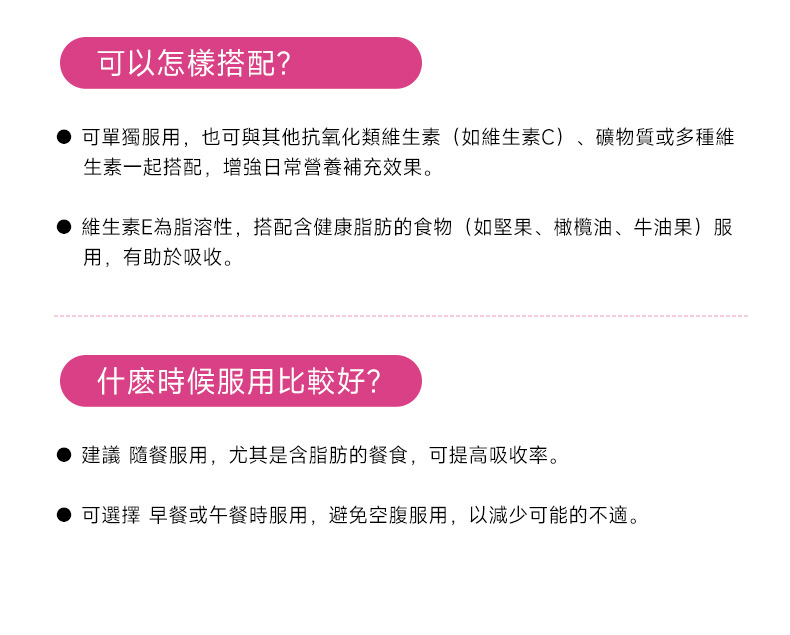 可以怎樣搭配?

● 可單獨服用，也可與其他抗氧化類維生素（如維生素C）、礦物質或多種維生素一起搭配，增強日常營養補充效果。

● 維生素E為脂溶性，搭配含健康脂肪的食物（如堅果、橄欖油、牛油果）服用，有助於吸收。

什麼時候服用比較好?

● 建議 隨餐服用，尤其是含脂肪的餐食，可提高吸收率。

● 可選擇 早餐或午餐時服用，避免空腹服用，以減少可能的不適。